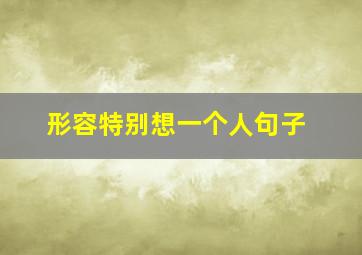 形容特别想一个人句子